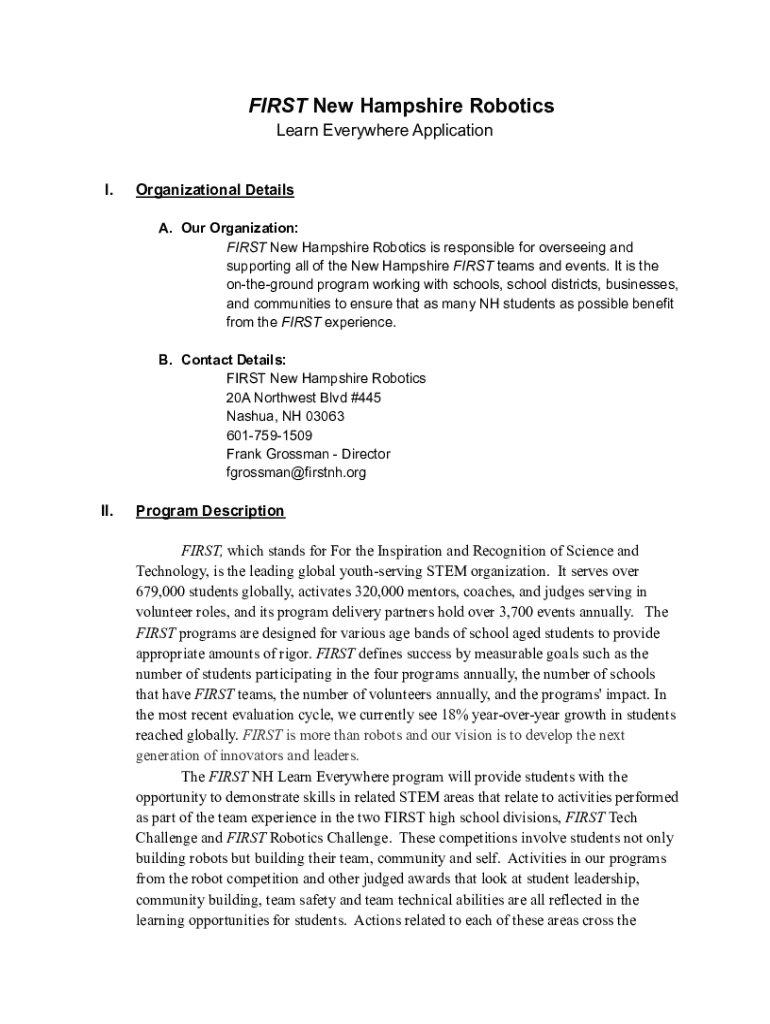 FIRST New Hampshire Robotics
Learn Everywhere Application

I. Organizational Details

A. Our Organization:
FIRST New Hampshire Robotics is responsible for overseeing and supporting all of the New Hampshire FIRST teams and events. It is the on-the-ground program working with schools, school districts, businesses, and communities to ensure that as many NH students as possible benefit from the FIRST experience.

B. Contact Details:
FIRST New Hampshire Robotics
20A Northwest Blvd #445
Nashua, NH 03063
601-759-1509
Frank Grossman - Director
fgrossman@firstnh.org

II. Program Description

FIRST, which stands for For the Inspiration and Recognition of Science and Technology, is the leading global youth-serving STEM organization. It serves over 679,000 students globally, activates 320,000 mentors, coaches, and judges serving in volunteer roles, and its program delivery partners hold over 3,700 events annually. The FIRST programs are designed for various age bands of school aged students to provide appropriate amounts of rigor. FIRST defines success by measurable goals such as the number of students participating in the four programs annually, the number of schools that have FIRST teams, the number of volunteers annually, and the programs' impact. In the most recent evaluation cycle, we currently see 18% year-over-year growth in students reached globally. FIRST is more than robots and our vision is to develop the next generation of innovators and leaders.

The FIRST NH Learn Everywhere program will provide students with the opportunity to demonstrate skills in related STEM areas that relate to activities performed as part of the team experience in the two FIRST high school divisions, FIRST Tech Challenge and FIRST Robotics Challenge. These competitions involve students not only building robots but building their team, community and self. Activities in our programs from the robot competition and other judged awards that look at student leadership, community building, team safety and team technical abilities are all reflected in the learning opportunities for students. Actions related to each of these areas cross the